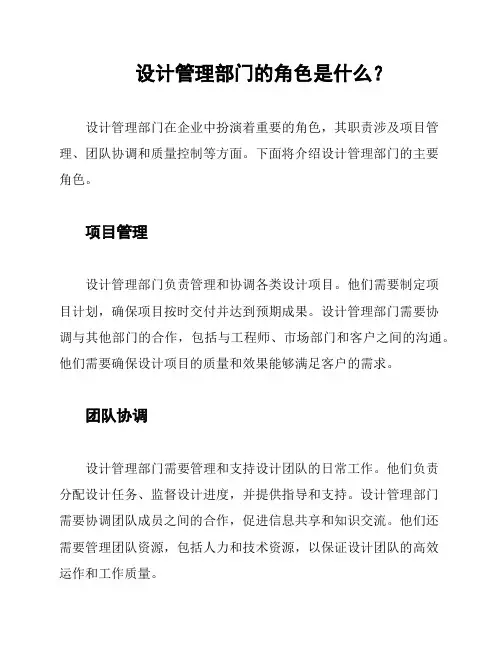 设计管理部门的角色是什么？

设计管理部门在企业中扮演着重要的角色，其职责涉及项目管理、团队协调和质量控制等方面。下面将介绍设计管理部门的主要角色。

项目管理

设计管理部门负责管理和协调各类设计项目。他们需要制定项目计划，确保项目按时交付并达到预期成果。设计管理部门需要协调与其他部门的合作，包括与工程师、市场部门和客户之间的沟通。他们需要确保设计项目的质量和效果能够满足客户的需求。

团队协调

设计管理部门需要管理和支持设计团队的日常工作。他们负责分配设计任务、监督设计进度，并提供指导和支持。设计管理部门需要协调团队成员之间的合作，促进信息共享和知识交流。他们还需要管理团队资源，包括人力和技术资源，以保证设计团队的高效运作和工作质量。